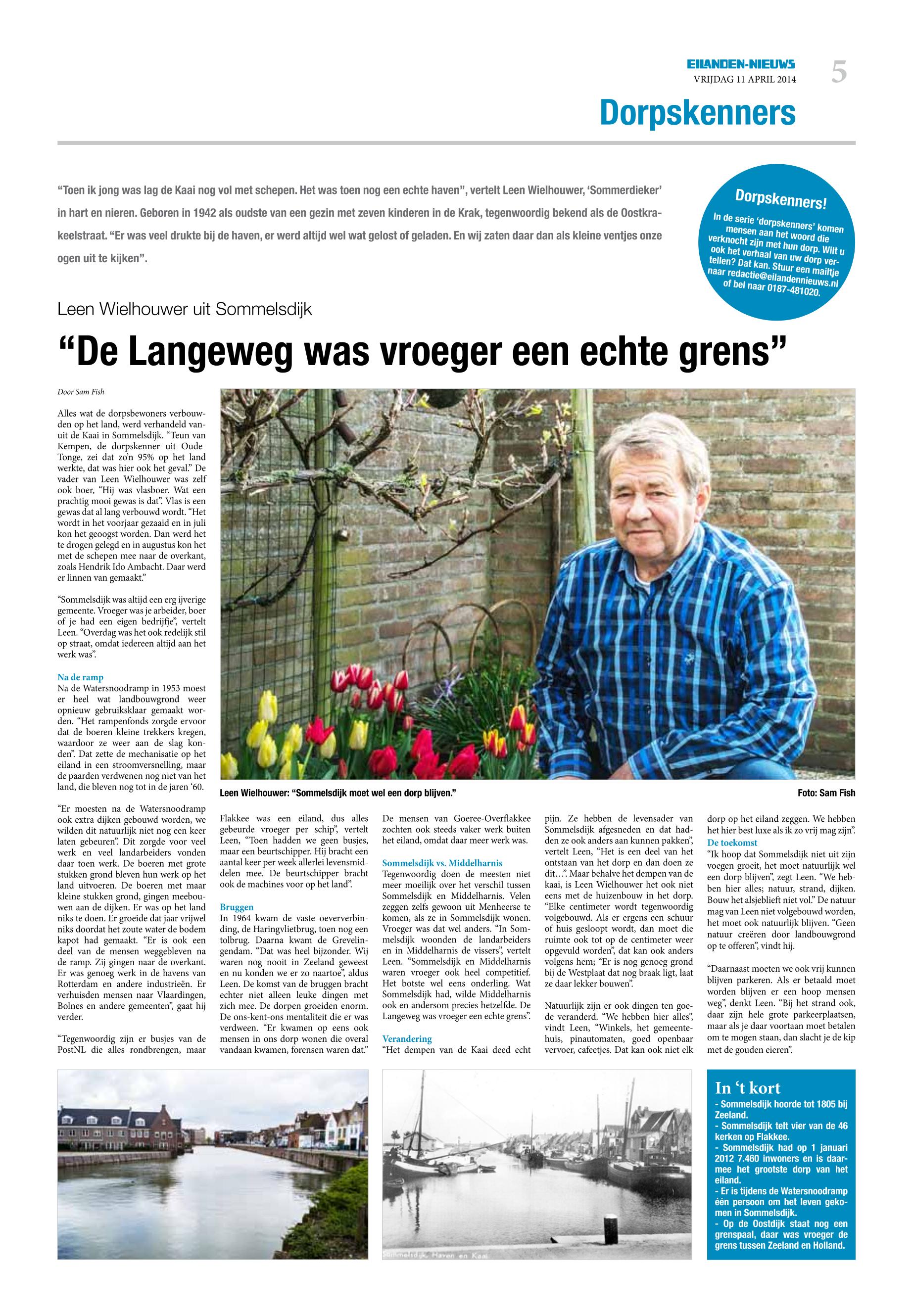 EILANDEN-NIEUWS
VRIJDAG 11 APRIL 2014

5

Dorpskenners

"Toen ik jong was lag de Kaai nog vol met schepen. Het was toen nog een echte haven", vertelt Leen Wielhouwer, 'Sommerdieker' in hart en nieren. Geboren in 1942 als oudste van een gezin met zeven kinderen in de Krak, tegenwoordig bekend als de Oostkrakeelstraat. "Er was veel drukte bij de haven, er werd altijd wel wat gelost of geladen. En wij zaten daar dan als kleine ventjes onze ogen uit te kijken".

Dorpskenners!
In de serie 'dorpskenners' komen mensen aan het woord die verknocht zijn met hun dorp. Wilt u ook het verhaal van uw dorp vertellen? Dat kan. Stuur een mailtje naar redactie@eilandennieuws.nl of bel naar 0187-481020.

Leen Wielhouwer uit Sommelsdijk

"De Langeweg was vroeger een echte grens"

Door Sam Fish

Alles wat de dorpsbewoners verbouwden op het land, werd verhandeld vanuit de Kaai in Sommelsdijk. "Teun van Kempen, de dorpskenner uit Oude-Tonge, zei dat zo'n 95% op het land werkte, dat was hier ook het geval." De vader van Leen Wielhouwer was zelf ook boer, "Hij was vlasboer. Wat een prachtig mooi gewas is dat". Vlas is een gewas dat al lang verbouwd wordt. "Het wordt in het voorjaar gezaaid en in juli kon het geoogst worden. Dan werd het te drogen gelegd en in augustus kon het met de schepen mee naar de overkant, zoals Hendrik Ido Ambacht. Daar werd er linnen van gemaakt."

"Sommelsdijk was altijd een erg ijverige gemeente. Vroeger was je arbeider, boer of je had een eigen bedrijfje", vertelt Leen. "Overdag was het ook redelijk stil op straat, omdat iedereen altijd aan het werk was".

Na de ramp
Na de Watersnoodramp in 1953 moest er heel wat landbouwgrond weer opnieuw gebruiksklaar gemaakt worden. "Het rampenfonds zorgde ervoor dat de boeren kleine trekkers kregen, waardoor ze weer aan de slag konden". Dat zette de mechanisatie op het eiland in een stroomversnelling, maar de paarden verdwenen nog niet van het land, die bleven nog tot in de jaren '60.

"Er moesten na de Watersnoodramp ook extra dijken gebouwd worden, we wilden dit natuurlijk niet nog een keer laten gebeuren". Dit zorgde voor veel werk en veel landarbeiders vonden daar toen werk. De boeren met grote stukken grond bleven hun werk op het land uitvoeren. De boeren met maar kleine stukken grond, gingen meebouwen aan de dijken. Er was op het land niks te doen. Er groeide dat jaar vrijwel niks doordat het zoute water de bodem kapot had gemaakt. "Er is ook een deel van de mensen weggebleven na de ramp. Zij gingen naar de overkant. Er was genoeg werk in de havens van Rotterdam en andere industrieën. Er verhuisden mensen naar Vlaardingen, Bolnes en andere gemeenten", gaat hij verder.

"Tegenwoordig zijn er busjes van de PostNL die alles rondbrengen, maar

Leen Wielhouwer: "Sommelsdijk moet wel een dorp blijven."
Foto: Sam Fish

Flakkee was een eiland, dus alles gebeurde vroeger per schip", vertelt Leen, "Toen hadden we geen busjes, maar een beurtschipper. Hij bracht een aantal keer per week allerlei levensmiddelen mee. De beurtschipper bracht ook de machines voor op het land".

Bruggen
In 1964 kwam de vaste oeververbinding, de Haringvlietbrug, toen nog een tolbrug. Daarna kwam de Grevelingendam. "Dat was heel bijzonder. Wij waren nog nooit in Zeeland geweest en nu konden we er zo naartoe", aldus Leen. De komst van de bruggen bracht echter niet alleen leuke dingen met zich mee. De dorpen groeiden enorm. De ons-kent-ons mentaliteit die er was verdween. "Er kwamen op eens ook mensen in ons dorp wonen die overal vandaan kwamen, forensen waren dat."

De mensen van Goeree-Overflakkee zochten ook steeds vaker werk buiten het eiland, omdat daar meer werk was.

Sommelsdijk vs. Middelharnis
Tegenwoordig doen de meesten niet meer moeilijk over het verschil tussen Sommelsdijk en Middelharnis. Velen zeggen zelfs gewoon uit Menheerse te komen, als ze in Sommelsdijk wonen. Vroeger was dat wel anders. "In Sommelsdijk woonden de landarbeiders en in Middelharnis de vissers", vertelt Leen. "Sommelsdijk en Middelharnis waren vroeger ook heel competitief. Het botste wel eens onderling. Wat Sommelsdijk had, wilde Middelharnis ook en andersom precies hetzelfde. De Langeweg was vroeger een echte grens".

Verandering
"Het dempen van de Kaai deed echt pijn. Ze hebben de levensader van Sommelsdijk afgesneden en dat hadden ze ook anders aan kunnen pakken", vertelt Leen, "Het is een deel van het ontstaan van het dorp en dan doen ze dit…". Maar behalve het dempen van de kaai, is Leen Wielhouwer het ook niet eens met de huizenbouw in het dorp. "Elke centimeter wordt tegenwoordig volgebouwd. Als er ergens een schuur of huis gesloopt wordt, dan moet die ruimte ook tot op de centimeter weer opgevuld worden", dat kan ook anders volgens hem; "Er is nog genoeg grond bij de Westplaat dat nog braak ligt, laat ze daar lekker bouwen".

Natuurlijk zijn er ook dingen ten goede veranderd. "We hebben hier alles", vindt Leen, "Winkels, het gemeentehuis, pinautomaten, goed openbaar vervoer, cafeetjes. Dat kan ook niet elk dorp op het eiland zeggen. We hebben het hier best luxe als ik zo vrij mag zijn".

De toekomst
"Ik hoop dat Sommelsdijk niet uit zijn voegen groeit, het moet natuurlijk wel een dorp blijven", zegt Leen. "We hebben hier alles; natuur, strand, dijken. Bouw het alsjeblieft niet vol." De natuur mag van Leen niet volgebouwd worden, het moet ook natuurlijk blijven. "Geen natuur creëren door landbouwgrond op te offeren", vindt hij.

"Daarnaast moeten we ook vrij kunnen blijven parkeren. Als er betaald moet worden blijven er een hoop mensen weg", denkt Leen. "Bij het strand ook, daar zijn hele grote parkeerplaatsen, maar als je daar voortaan moet betalen om te mogen staan, dan slacht je de kip met de gouden eieren".

Sommelsdijk, Haven en Kaai

In 't kort
- Sommelsdijk hoorde tot 1805 bij Zeeland.
- Sommelsdijk telt vier van de 46 kerken op Flakkee.
- Sommelsdijk had op 1 januari 2012 7.460 inwoners en is daarmee het grootste dorp van het eiland.
- Er is tijdens de Watersnoodramp één persoon om het leven gekomen in Sommelsdijk.
- Op de Oostdijk staat nog een grenspaal, daar was vroeger de grens tussen Zeeland en Holland.